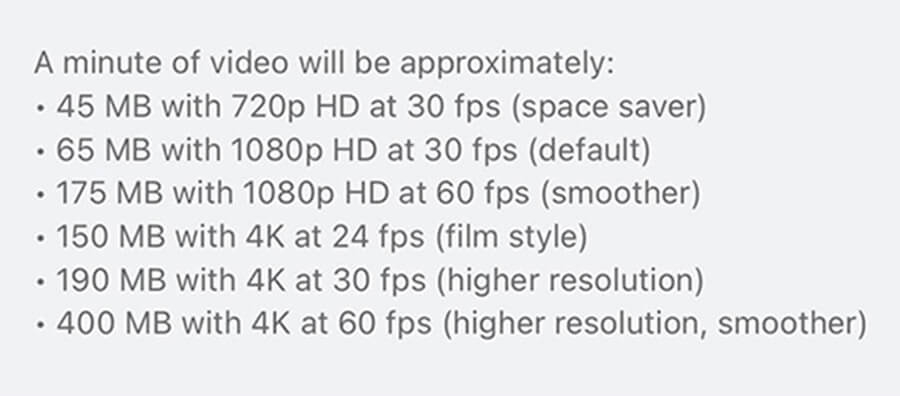 A minute of video will be approximately:
• 45 MB with 720p HD at 30 fps (space saver)
• 65 MB with 1080p HD at 30 fps (default)
• 175 MB with 1080p HD at 60 fps (smoother)
• 150 MB with 4K at 24 fps (film style)
• 190 MB with 4K at 30 fps (higher resolution)
• 400 MB with 4K at 60 fps (higher resolution, smoother)